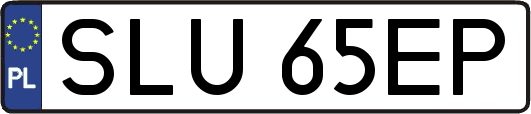 PL
SLU 65EP